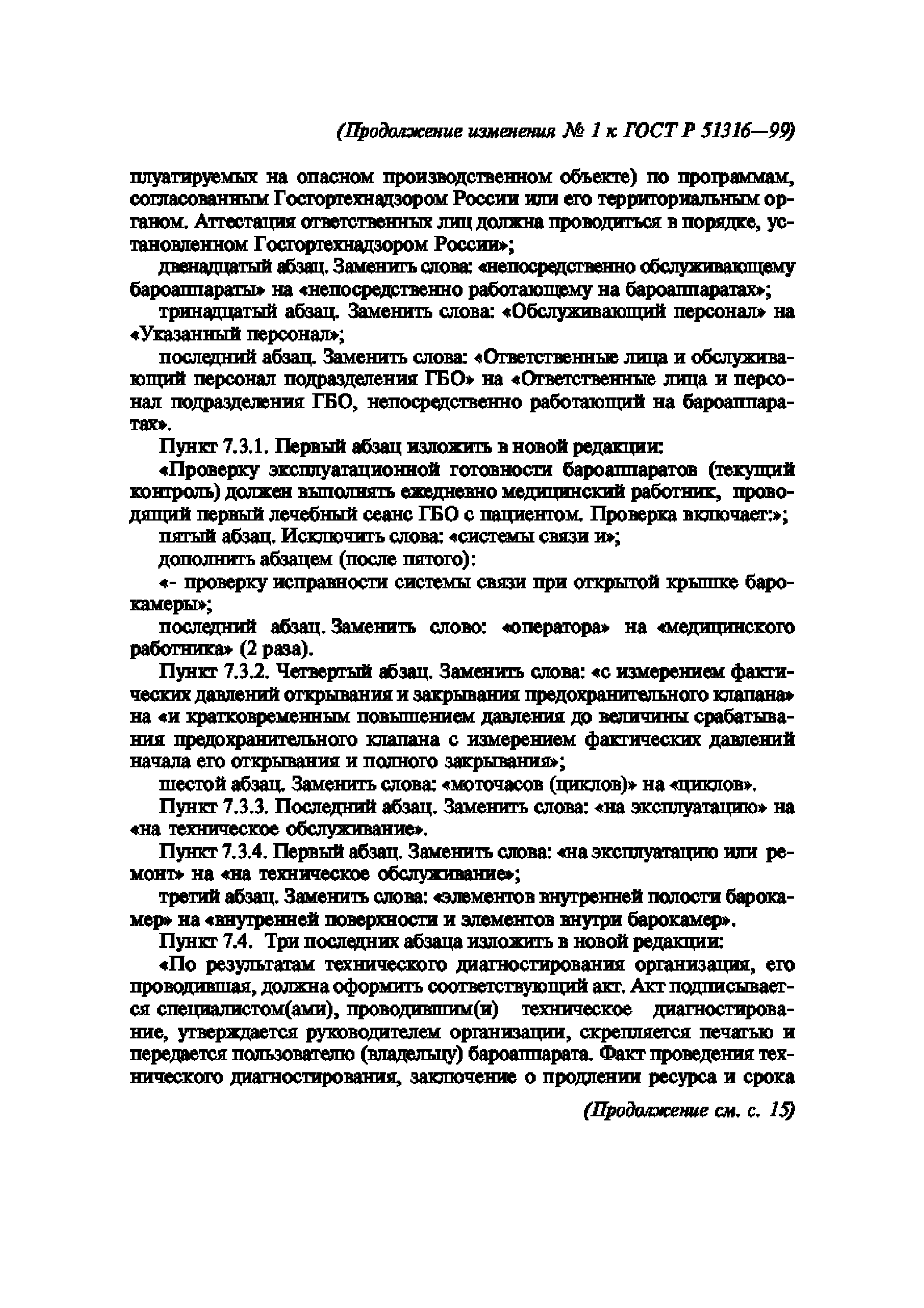 (Продолжение изменения № 1 к ГОСТ Р 51316—99)

плуатируемых на опасном производственном объекте) по программам, согласованным Госгортехнадзором России или его территориальным органом. Аттестация ответственных лиц должна проводиться в порядке, установленном Госгортехнадзором России»;

двенадцатый абзац. Заменить слова: «непосредственно обслуживающему бароаппараты» на «непосредственно работающему на бароаппаратах»;

тринадцатый абзац. Заменить слова: «Обслуживающий персонал» на «Указанный персонал»;

последний абзац. Заменить слова: «Ответственные лица и обслуживающий персонал подразделения ГБО» на «Ответственные лица и персонал подразделения ГБО, непосредственно работающий на бароаппаратах».

Пункт 7.3.1. Первый абзац изложить в новой редакции:

«Проверку эксплуатационной готовности бароаппаратов (текущий контроль) должен выполнять ежедневно медицинский работник, проводящий первый лечебный сеанс ГБО с пациентом. Проверка включает:»;

пятый абзац. Исключить слова: «системы связи и»;

дополнить абзацем (после пятого):

«- проверку исправности системы связи при открытой крышке барокамеры»;

последний абзац. Заменить слово: «оператора» на «медицинского работника» (2 раза).

Пункт 7.3.2. Четвертый абзац. Заменить слова: «с измерением фактических давлений открывания и закрывания предохранительного клапана» на «и кратковременным повышением давления до величины срабатывания предохранительного клапана с измерением фактических давлений начала его открывания и полного закрывания»;

шестой абзац. Заменить слова: «моточасов (циклов)» на «циклов».

Пункт 7.3.3. Последний абзац. Заменить слова: «на эксплуатацию» на «на техническое обслуживание».

Пункт 7.3.4. Первый абзац. Заменить слова: «на эксплуатацию или ремонт» на «на техническое обслуживание»;

третий абзац. Заменить слова: «элементов внутренней полости барокамер» на «внутренней поверхности и элементов внутри барокамер».

Пункт 7.4. Три последних абзаца изложить в новой редакции:

«По результатам технического диагностирования организация, его проводившая, должна оформить соответствующий акт. Акт подписывается специалистом(ами), проводившим(и) техническое диагностирование, утверждается руководителем организации, скрепляется печатью и передается пользователю (владельцу) бароаппарата. Факт проведения технического диагностирования, заключение о продлении ресурса и срока

(Продолжение см. с. 15)